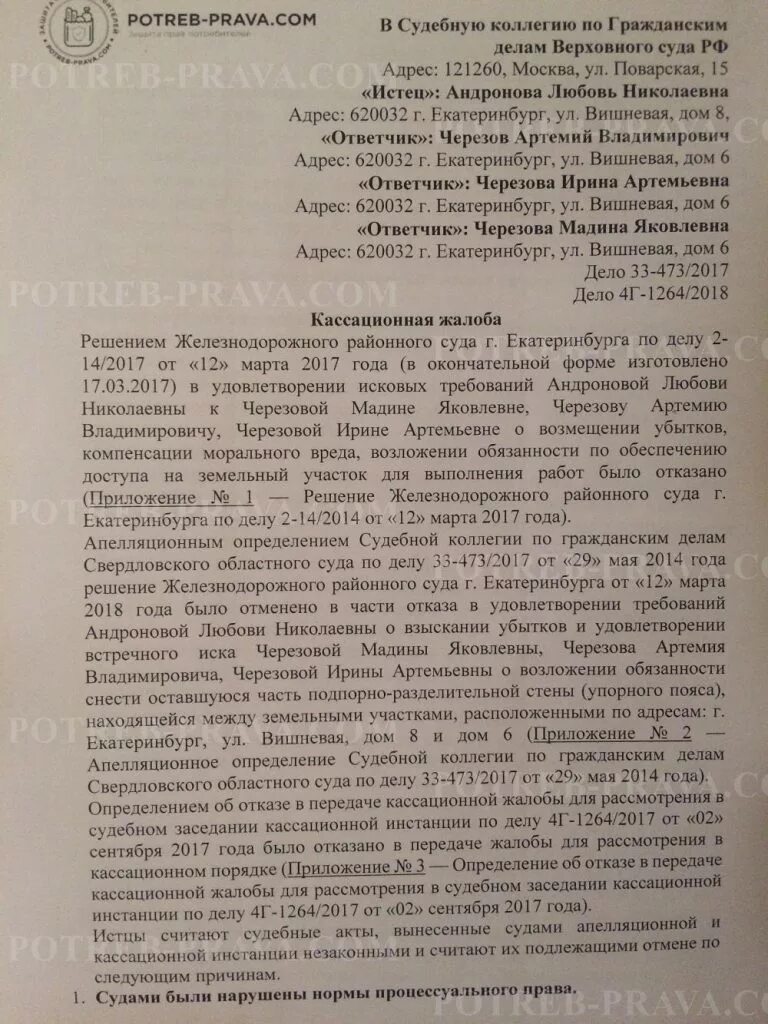 POTREB-PRAVA.COM
Защита прав потребителя

В Судебную коллегию по Гражданским делам Верховного суда РФ
Адрес: 121260, Москва, ул. Поварская, 15
«Истец»: Андронова Любовь Николаевна
Адрес: 620032 г. Екатеринбург, ул. Вишневая, дом 8,
«Ответчик»: Черезов Артемий Владимирович
Адрес: 620032 г. Екатеринбург, ул. Вишневая, дом 6
«Ответчик»: Черезова Ирина Артемьевна
Адрес: 620032 г. Екатеринбург, ул. Вишневая, дом 6
«Ответчик»: Черезова Мадина Яковлевна
Адрес: 620032 г. Екатеринбург, ул. Вишневая, дом 6
Дело 33-473/2017
Дело 4Г-1264/2018

POTREB-PRAVA.COM

Кассационная жалоба

Решением Железнодорожного районного суда г. Екатеринбурга по делу 2-14/2017 от «12» марта 2017 года (в окончательной форме изготовлено 17.03.2017) в удовлетворении исковых требований Андроновой Любови Николаевны к Черезовой Мадине Яковлевне, Черезову Артемию Владимировичу, Черезовой Ирине Артемьевне о возмещении убытков, компенсации морального вреда, возложении обязанности по обеспечению доступа на земельный участок для выполнения работ было отказано (Приложение № 1 — Решение Железнодорожного районного суда г. Екатеринбурга по делу 2-14/2014 от «12» марта 2017 года).

Апелляционным определением Судебной коллегии по гражданским делам Свердловского областного суда по делу 33-473/2017 от «29» мая 2014 года решение Железнодорожного районного суда г. Екатеринбурга от «12» марта 2018 года было отменено в части отказа в удовлетворении требований Андроновой Любови Николаевны о взыскании убытков и удовлетворении встречного иска Черезовой Мадины Яковлевны, Черезова Артемия Владимировича, Черезовой Ирины Артемьевны о возложении обязанности снести оставшуюся часть подпорно-разделительной стены (упорного пояса), находящейся между земельными участками, расположенными по адресам: г. Екатеринбург, ул. Вишневая, дом 8 и дом 6 (Приложение № 2 — Апелляционное определение Судебной коллегии по гражданским делам Свердловского областного суда по делу 33-473/2017 от «29» мая 2014 года).

Определением об отказе в передаче кассационной жалобы для рассмотрения в судебном заседании кассационной инстанции по делу 4Г-1264/2017 от «02» сентября 2017 года было отказано в передаче жалобы для рассмотрения в кассационном порядке (Приложение № 3 — Определение об отказе в передаче кассационной жалобы для рассмотрения в судебном заседании кассационной инстанции по делу 4Г-1264/2017 от «02» сентября 2017 года).

Истцы считают судебные акты, вынесенные судами апелляционной и кассационной инстанции незаконными и считают их подлежащими отмене по следующим причинам.

1. Судами были нарушены нормы процессуального права.